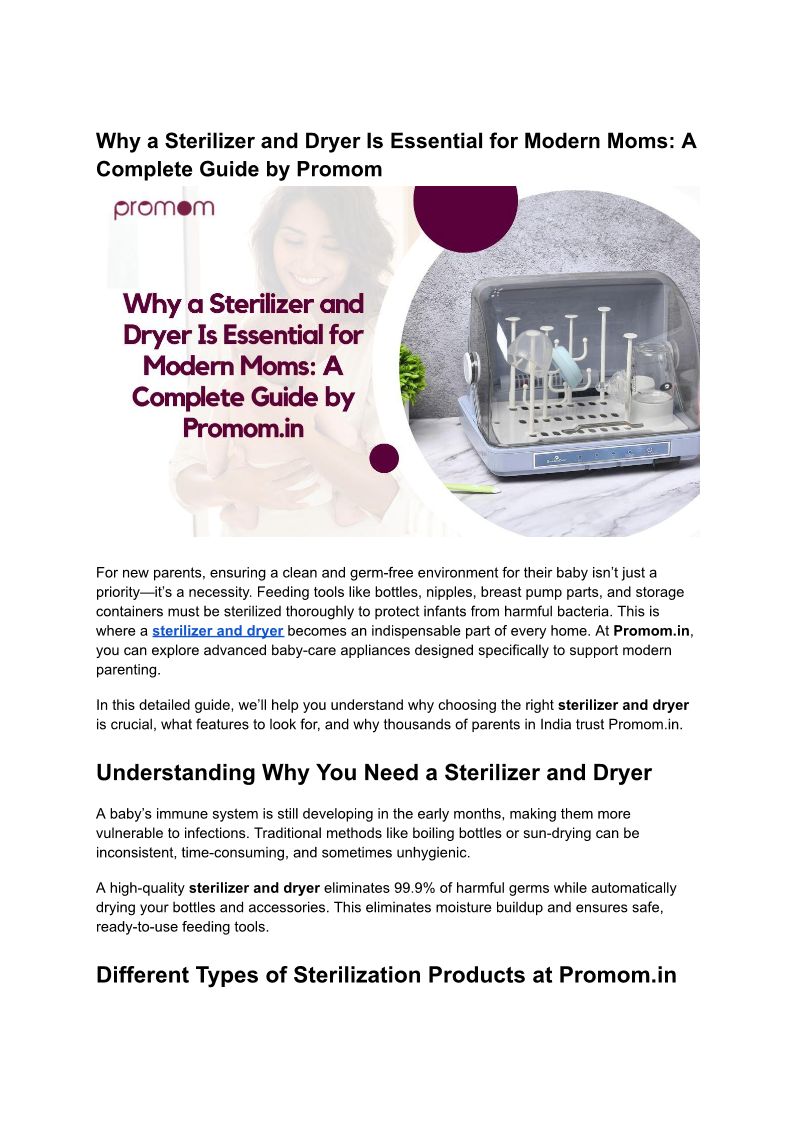 Why a Sterilizer and Dryer Is Essential for Modern Moms: A Complete Guide by Promom

promom

Why a Sterilizer and Dryer Is Essential for Modern Moms: A Complete Guide by Promom.in

For new parents, ensuring a clean and germ-free environment for their baby isn't just a priority—it's a necessity. Feeding tools like bottles, nipples, breast pump parts, and storage containers must be sterilized thoroughly to protect infants from harmful bacteria. This is where a sterilizer and dryer becomes an indispensable part of every home. At Promom.in, you can explore advanced baby-care appliances designed specifically to support modern parenting.

In this detailed guide, we'll help you understand why choosing the right sterilizer and dryer is crucial, what features to look for, and why thousands of parents in India trust Promom.in.

Understanding Why You Need a Sterilizer and Dryer

A baby's immune system is still developing in the early months, making them more vulnerable to infections. Traditional methods like boiling bottles or sun-drying can be inconsistent, time-consuming, and sometimes unhygienic.

A high-quality sterilizer and dryer eliminates 99.9% of harmful germs while automatically drying your bottles and accessories. This eliminates moisture buildup and ensures safe, ready-to-use feeding tools.

Different Types of Sterilization Products at Promom.in